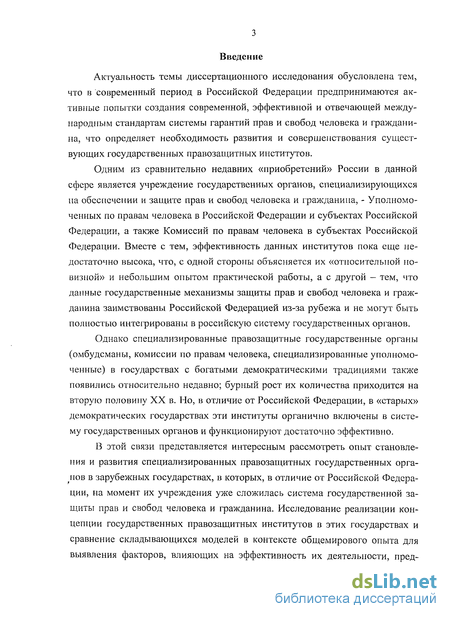 3

Введение

Актуальность темы диссертационного исследования обусловлена тем, что в современный период в Российской Федерации предпринимаются активные попытки создания современной, эффективной и отвечающей международным стандартам системы гарантий прав и свобод человека и гражданина, что определяет необходимость развития и совершенствования существующих государственных правозащитных институтов.

Одним из сравнительно недавних «приобретений» России в данной сфере является учреждение государственных органов, специализирующихся на обеспечении и защите прав и свобод человека и гражданина, - Уполномоченных по правам человека в Российской Федерации и субъектах Российской Федерации, а также Комиссий по правам человека в субъектах Российской Федерации. Вместе с тем, эффективность данных институтов пока еще недостаточно высока, что, с одной стороны объясняется их «относительной новизной» и небольшим опытом практической работы, а с другой – тем, что данные государственные механизмы защиты прав и свобод человека и гражданина заимствованы Российской Федерацией из-за рубежа и не могут быть полностью интегрированы в российскую систему государственных органов.

Однако специализированные правозащитные государственные органы (омбудсманы, комиссии по правам человека, специализированные уполномоченные) в государствах с богатыми демократическими традициями также появились относительно недавно; бурный рост их количества приходится на вторую половину XX в. Но, в отличие от Российской Федерации, в «старых» демократических государствах эти институты органично включены в систему государственных органов и функционируют достаточно эффективно.

В этой связи представляется интересным рассмотреть опыт становления и развития специализированных правозащитных государственных органов в зарубежных государствах, в которых, в отличие от Российской Федерации, на момент их учреждения уже сложилась система государственной защиты прав и свобод человека и гражданина. Исследование реализации концепции государственных правозащитных институтов в этих государствах и сравнение складывающихся моделей в контексте общемирового опыта для выявления факторов, влияющих на эффективность их деятельности, пред-

dsLib.net
библиотека диссертаций